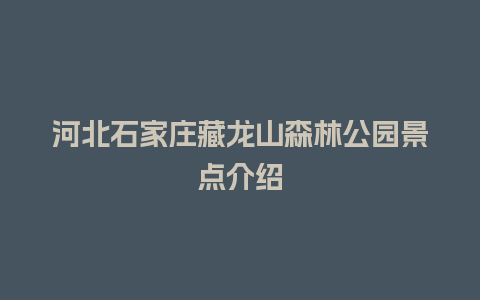 河北石家庄藏龙山森林公园景点介绍